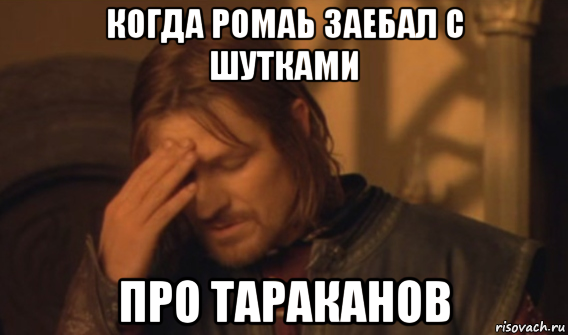 КОГДА РОМАЬ ЗАЕБАЛ С ШУТКАМИ

ПРО ТАРАКАНОВ

risovach.ru